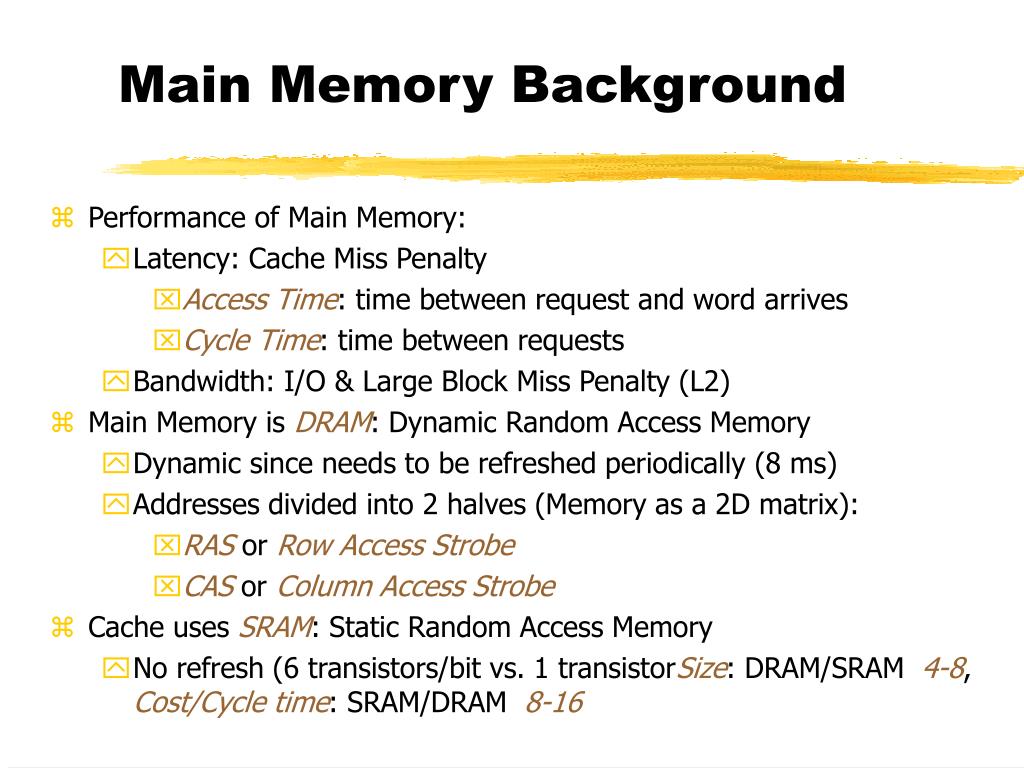 Main Memory Background

Performance of Main Memory:

Latency: Cache Miss Penalty

Access Time: time between request and word arrives

Cycle Time: time between requests

Bandwidth: I/O & Large Block Miss Penalty (L2)

Main Memory is DRAM: Dynamic Random Access Memory

Dynamic since needs to be refreshed periodically (8 ms)

Addresses divided into 2 halves (Memory as a 2D matrix):

RAS or Row Access Strobe

CAS or Column Access Strobe

Cache uses SRAM: Static Random Access Memory

No refresh (6 transistors/bit vs. 1 transistorSize: DRAM/SRAM 4-8, Cost/Cycle time: SRAM/DRAM 8-16